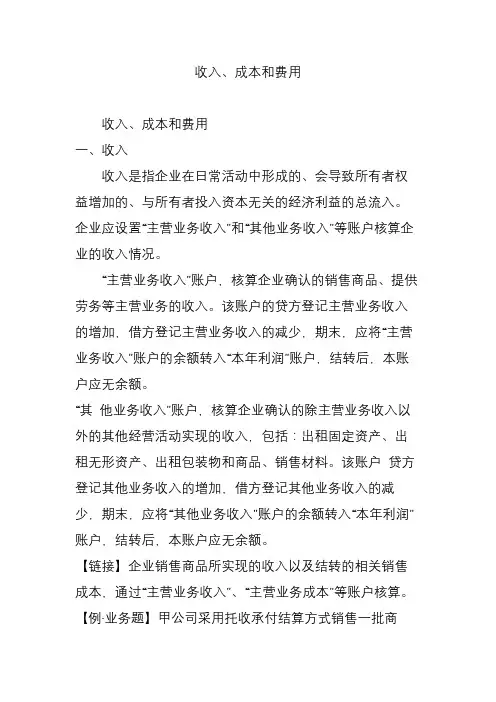 收入、成本和费用

收入、成本和费用

一、收入

收入是指企业在日常活动中形成的、会导致所有者权益增加的、与所有者投入资本无关的经济利益的总流入。企业应设置“主营业务收入”和“其他业务收入”等账户核算企业的收入情况。

“主营业务收入”账户，核算企业确认的销售商品、提供劳务等主营业务的收入。该账户的贷方登记主营业务收入的增加，借方登记主营业务收入的减少，期末，应将“主营业务收入”账户的余额转入“本年利润”账户，结转后，本账户应无余额。

“其 他业务收入”账户，核算企业确认的除主营业务收入以外的其他经营活动实现的收入，包括：出租固定资产、出租无形资产、出租包装物和商品、销售材料。该账户 贷方登记其他业务收入的增加，借方登记其他业务收入的减少，期末，应将“其他业务收入”账户的余额转入“本年利润”账户，结转后，本账户应无余额。

【链接】企业销售商品所实现的收入以及结转的相关销售成本，通过“主营业务收入”、“主营业务成本”等账户核算。

【例·业务题】甲公司采用托收承付结算方式销售一批商